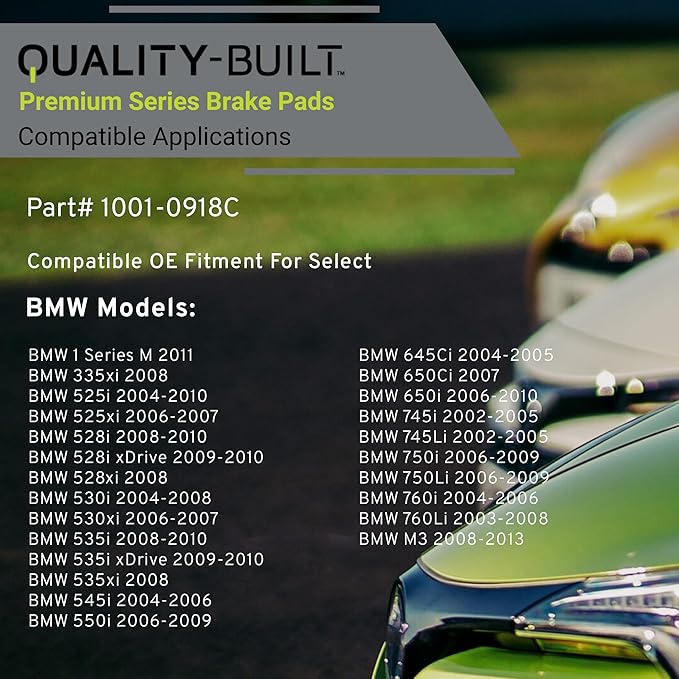 QUALITY-BUILT™
Premium Series Brake Pads
Compatible Applications

Part# 1001-0918C

Compatible OE Fitment For Select

BMW Models:

BMW 1 Series M 2011
BMW 335xi 2008
BMW 525i 2004-2010
BMW 525xi 2006-2007
BMW 528i 2008-2010
BMW 528i xDrive 2009-2010
BMW 528xi 2008
BMW 530i 2004-2008
BMW 530xi 2006-2007
BMW 535i 2008-2010
BMW 535i xDrive 2009-2010
BMW 535xi 2008
BMW 545i 2004-2006
BMW 550i 2006-2009

BMW 645Ci 2004-2005
BMW 650Ci 2007
BMW 650i 2006-2010
BMW 745i 2002-2005
BMW 745Li 2002-2005
BMW 750i 2006-2009
BMW 750Li 2006-2009
BMW 760i 2004-2006
BMW 760Li 2003-2008
BMW M3 2008-2013